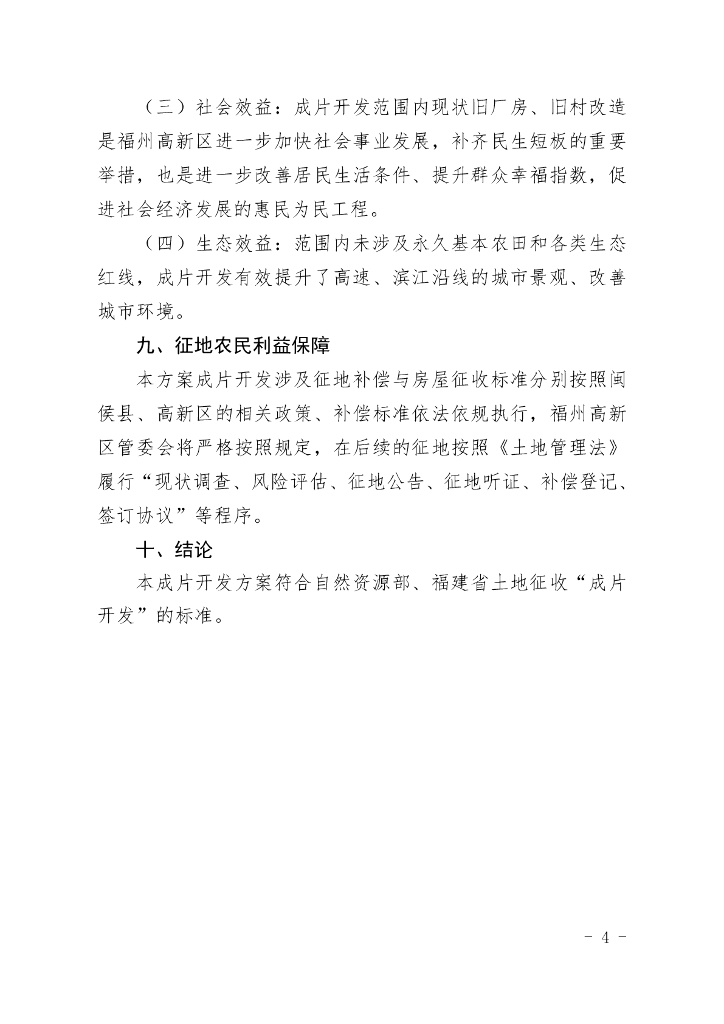 （三）社会效益：成片开发范围内现状旧厂房、旧村改造是福州高新区进一步加快社会事业发展，补齐民生短板的重要举措，也是进一步改善居民生活条件、提升群众幸福指数，促进社会经济发展的惠民为民工程。

（四）生态效益：范围内未涉及永久基本农田和各类生态红线，成片开发有效提升了高速、滨江沿线的城市景观、改善城市环境。

九、征地农民利益保障

本方案成片开发涉及征地补偿与房屋征收标准分别按照闽侯县、高新区的相关政策、补偿标准依法依规执行，福州高新区管委会将严格按照规定，在后续的征地按照《土地管理法》履行“现状调查、风险评估、征地公告、征地听证、补偿登记、签订协议”等程序。

十、结论

本成片开发方案符合自然资源部、福建省土地征收“成片开发”的标准。

- 4 -